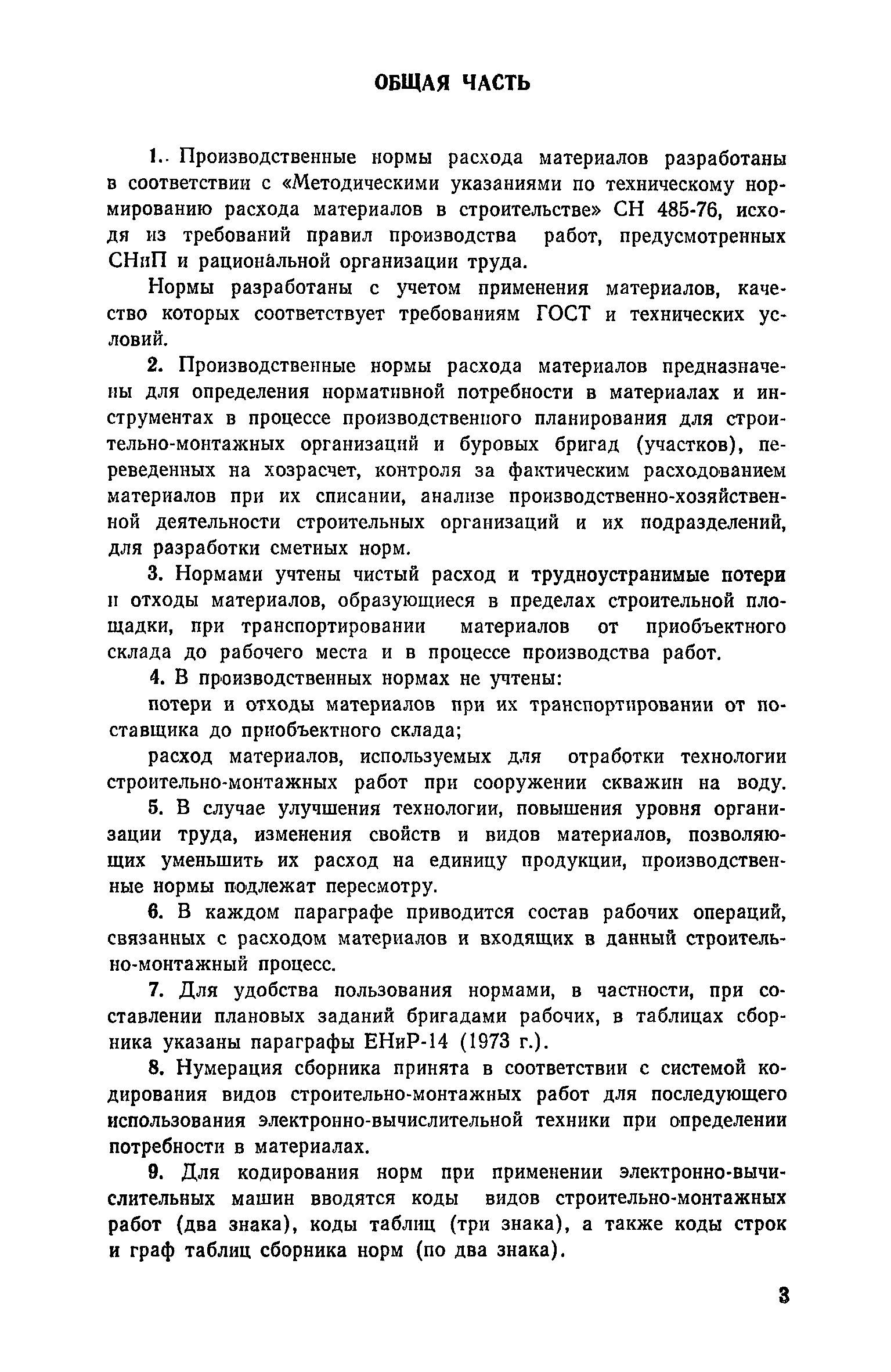 ОБЩАЯ ЧАСТЬ

1.. Производственные нормы расхода материалов разработаны в соответствии с «Методическими указаниями по техническому нормированию расхода материалов в строительстве» СН 485-76, исходя из требований правил производства работ, предусмотренных СНиП и рациональной организации труда.

Нормы разработаны с учетом применения материалов, качество которых соответствует требованиям ГОСТ и технических условий.

2. Производственные нормы расхода материалов предназначены для определения нормативной потребности в материалах и инструментах в процессе производственного планирования для строительно-монтажных организаций и буровых бригад (участков), переведенных на хозрасчет, контроля за фактическим расходованием материалов при их списании, анализе производственно-хозяйственной деятельности строительных организаций и их подразделений, для разработки сметных норм.

3. Нормами учтены чистый расход и трудноустранимые потери и отходы материалов, образующиеся в пределах строительной площадки, при транспортировании материалов от приобъектного склада до рабочего места и в процессе производства работ.

4. В производственных нормах не учтены:

потери и отходы материалов при их транспортировании от поставщика до приобъектного склада;

расход материалов, используемых для отработки технологии строительно-монтажных работ при сооружении скважин на воду.

5. В случае улучшения технологии, повышения уровня организации труда, изменения свойств и видов материалов, позволяющих уменьшить их расход на единицу продукции, производственные нормы подлежат пересмотру.

6. В каждом параграфе приводится состав рабочих операций, связанных с расходом материалов и входящих в данный строительно-монтажный процесс.

7. Для удобства пользования нормами, в частности, при составлении плановых заданий бригадами рабочих, в таблицах сборника указаны параграфы ЕНиР-14 (1973 г.).

8. Нумерация сборника принята в соответствии с системой кодирования видов строительно-монтажных работ для последующего использования электронно-вычислительной техники при определении потребности в материалах.

9. Для кодирования норм при применении электронно-вычислительных машин вводятся коды видов строительно-монтажных работ (два знака), коды таблиц (три знака), а также коды строк и граф таблиц сборника норм (по два знака).

3